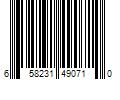 6 58231 49071 0